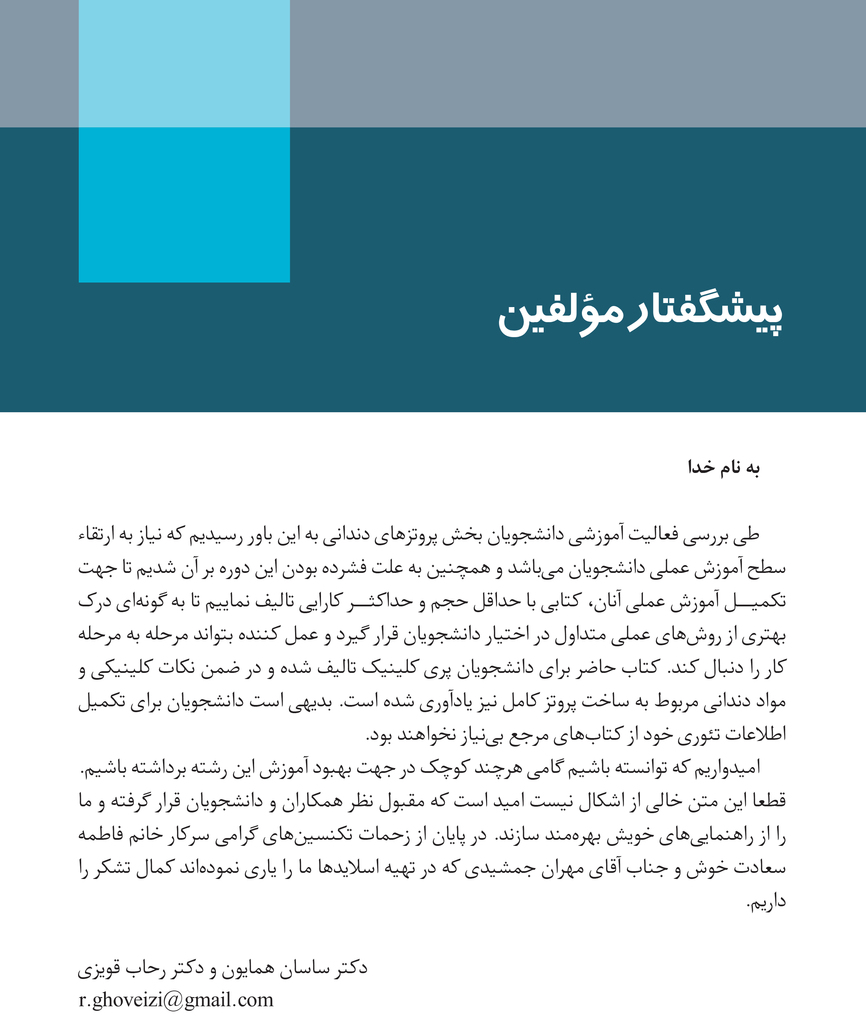 پیشگفتار مؤلفین

به نام خدا

طی بررسی فعالیت آموزشی دانشجویان بخش پروتزهای دندانی به این باور رسیدیم که نیاز به ارتقاء سطح آموزش عملی دانشجویان می‌باشد و همچنین به علت فشرده بودن این دوره بر آن شدیم تا جهت تکمیل آموزش عملی آنان، کتابی با حداقل حجم و حداکثر کارایی تالیف نماییم تا به گونه‌ای درک بهتری از روش‌های عملی متداول در اختیار دانشجویان قرار گیرد و عمل کننده بتواند مرحله به مرحله کار را دنبال کند. کتاب حاضر برای دانشجویان پری کلینیک تالیف شده و در ضمن نکات کلینیکی و مواد دندانی مربوط به ساخت پروتز کامل نیز یادآوری شده است. بدیهی است دانشجویان برای تکمیل اطلاعات تئوری خود از کتاب‌های مرجع بی‌نیاز نخواهند بود.

امیدواریم که توانسته باشیم گامی هرچند کوچک در جهت بهبود آموزش این رشته برداشته باشیم. قطعا این متن خالی از اشکال نیست امید است که مقبول نظر همکاران و دانشجویان قرار گرفته و ما را از راهنمایی‌های خویش بهره‌مند سازند. در پایان از زحمات تکنسین‌های گرامی سرکار خانم فاطمه سعادت خوش و جناب آقای مهران جمشیدی که در تهیه اسلایدها ما را یاری نموده‌اند کمال تشکر را داریم.

دکتر ساسان همایون و دکتر رحاب قویزی
r.ghoveizi@gmail.com